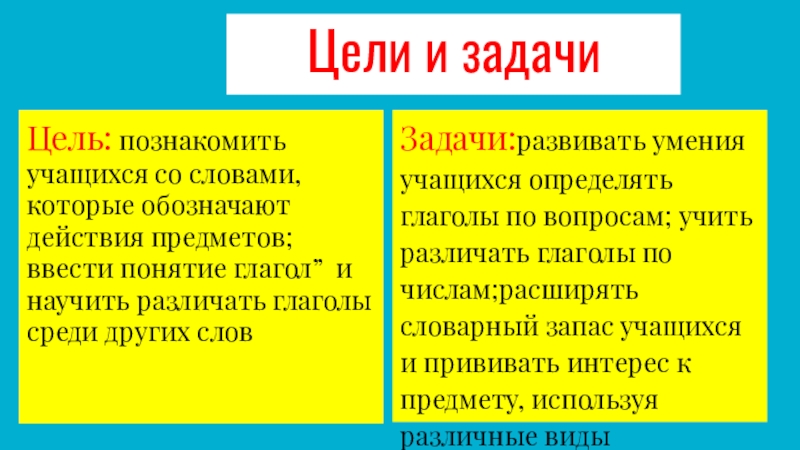 Цели и задачи

Цель: познакомить учащихся со словами, которые обозначают действия предметов; ввести понятие глагол" и научить различать глаголы среди других слов

Задачи:развивать умения учащихся определять глаголы по вопросам; учить различать глаголы по числам;расширять словарный запас учащихся и прививать интерес к предмету, используя различные виды